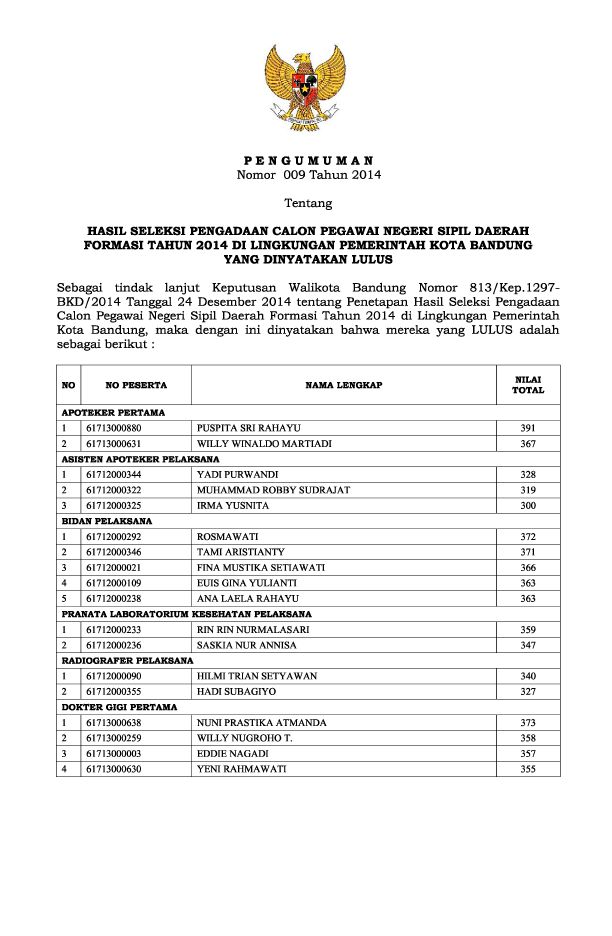 P E N G U M U M A N
Nomor 009 Tahun 2014

Tentang

HASIL SELEKSI PENGADAAN CALON PEGAWAI NEGERI SIPIL DAERAH FORMASI TAHUN 2014 DI LINGKUNGAN PEMERINTAH KOTA BANDUNG YANG DINYATAKAN LULUS

Sebagai tindak lanjut Keputusan Walikota Bandung Nomor 813/Kep.1297-BKD/2014 Tanggal 24 Desember 2014 tentang Penetapan Hasil Seleksi Pengadaan Calon Pegawai Negeri Sipil Daerah Formasi Tahun 2014 di Lingkungan Pemerintah Kota Bandung, maka dengan ini dinyatakan bahwa mereka yang LULUS adalah sebagai berikut :

| NO | NO PESERTA | NAMA LENGKAP | NILAI TOTAL |
|---|---|---|---|
| APOTEKER PERTAMA | | | |
| 1 | 61713000880 | PUSPITA SRI RAHAYU | 391 |
| 2 | 61713000631 | WILLY WINALDO MARTIADI | 367 |
| ASISTEN APOTEKER PELAKSANA | | | |
| 1 | 61712000344 | YADI PURWANDI | 328 |
| 2 | 61712000322 | MUHAMMAD ROBBY SUDRAJAT | 319 |
| 3 | 61712000325 | IRMA YUSNITA | 300 |
| BIDAN PELAKSANA | | | |
| 1 | 61712000292 | ROSMAWATI | 372 |
| 2 | 61712000346 | TAMI ARISTIANTY | 371 |
| 3 | 61712000021 | FINA MUSTIKA SETIAWATI | 366 |
| 4 | 61712000109 | EUIS GINA YULIANTI | 363 |
| 5 | 61712000238 | ANA LAELA RAHAYU | 363 |
| PRANATA LABORATORIUM KESEHATAN PELAKSANA | | | |
| 1 | 61712000233 | RIN RIN NURMALASARI | 359 |
| 2 | 61712000236 | SASKIA NUR ANNISA | 347 |
| RADIOGRAFER PELAKSANA | | | |
| 1 | 61712000090 | HILMI TRIAN SETYAWAN | 340 |
| 2 | 61712000355 | HADI SUBAGIYO | 327 |
| DOKTER GIGI PERTAMA | | | |
| 1 | 61713000638 | NUNI PRASTIKA ATMANDA | 373 |
| 2 | 61713000259 | WILLY NUGROHO T. | 358 |
| 3 | 61713000003 | EDDIE NAGADI | 357 |
| 4 | 61713000630 | YENI RAHMAWATI | 355 |